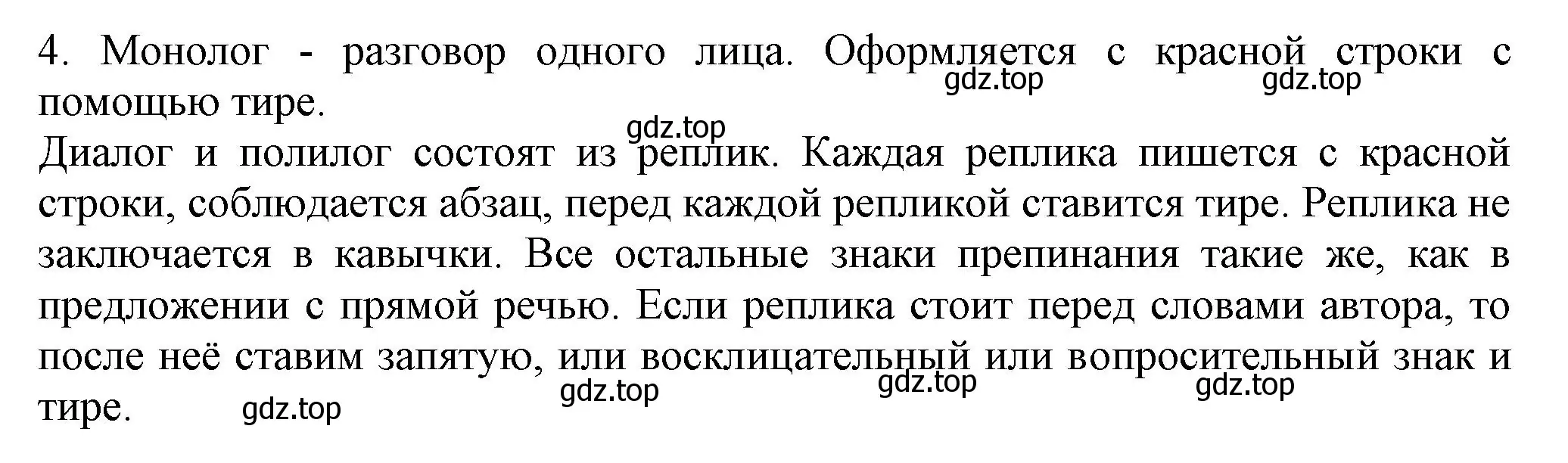 4. Монолог - разговор одного лица. Оформляется с красной строки с помощью тире.
gdz.top gdz.top
gdz.top
Диалог и полилог состоят из реплик. Каждая реплика пишется с красной строки, соблюдается абзац, перед каждой репликой ставится тире. Реплика не заключается в кавычки. Все остальные знаки препинания такие же, как в предложении с прямой речью. Если реплика стоит перед словами автора, то после неё ставим запятую, или восклицательный или вопросительный знак и тире.
gdz.top gdz.top gdz.top gdz.top